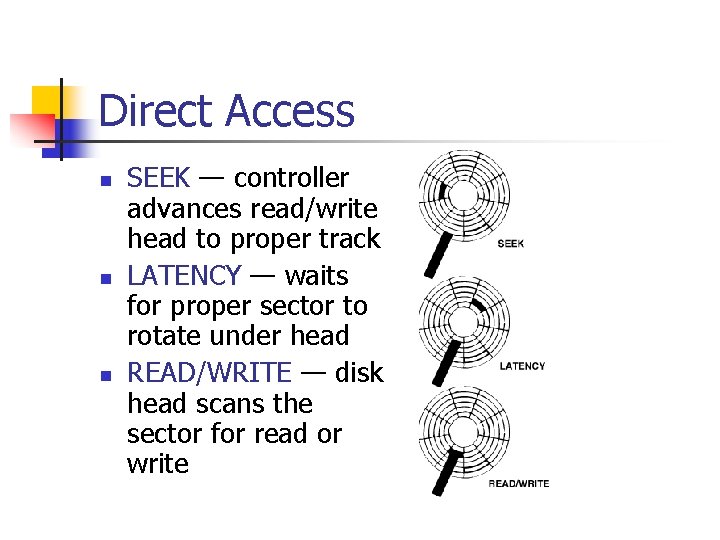 Direct Access

• SEEK — controller advances read/write head to proper track
• LATENCY — waits for proper sector to rotate under head
• READ/WRITE — disk head scans the sector for read or write

SEEK

LATENCY

READ/WRITE